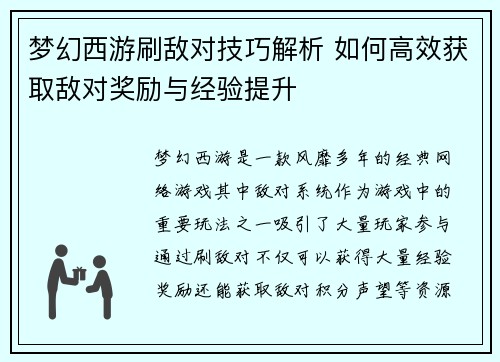 梦幻西游刷敌对技巧解析 如何高效获取敌对奖励与经验提升

梦幻西游是一款风靡多年的经典网络游戏其中敌对系统作为游戏中的重要玩法之一吸引了大量玩家参与通过刷敌对不仅可以获得大量经验奖励还能获取敌对积分声望等资源